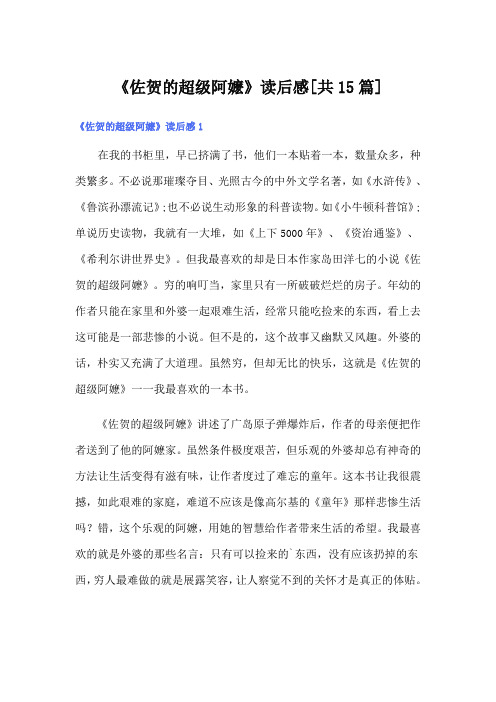 《佐贺的超级阿嬷》读后感[共15篇]

《佐贺的超级阿嬷》读后感1

在我的书柜里，早已挤满了书，他们一本贴着一本，数量众多，种类繁多。不必说那璀璨夺目、光照古今的中外文学名著，如《水浒传》、《鲁滨孙漂流记》;也不必说生动形象的科普读物。如《小牛顿科普馆》;单说历史读物，我就有一大堆，如《上下5000年》、《资治通鉴》、《希利尔讲世界史》。但我最喜欢的却是日本作家岛田洋七的小说《佐贺的超级阿嬷》。穷的响叮当，家里只有一所破破烂烂的房子。年幼的作者只能在家里和外婆一起艰难生活，经常只能吃捡来的东西，看上去这可能是一部悲惨的小说。但不是的，这个故事又幽默又风趣。外婆的话，朴实又充满了大道理。虽然穷，但却无比的快乐，这就是《佐贺的超级阿嬷》一一我最喜欢的一本书。

《佐贺的超级阿嬷》讲述了广岛原子弹爆炸后，作者的母亲便把作者送到了他的阿嬷家。虽然条件极度艰苦，但乐观的外婆却总有神奇的方法让生活变得有滋有味，让作者度过了难忘的童年。这本书让我很震撼，如此艰难的家庭，难道不应该是像高尔基的《童年》那样悲惨生活吗？错，这个乐观的阿嬷，用她的智慧给作者带来生活的希望。我最喜欢的就是外婆的那些名言：只有可以捡来的`东西，没有应该扔掉的东西，穷人最难做的就是展露笑容，让人察觉不到的关怀才是真正的体贴。